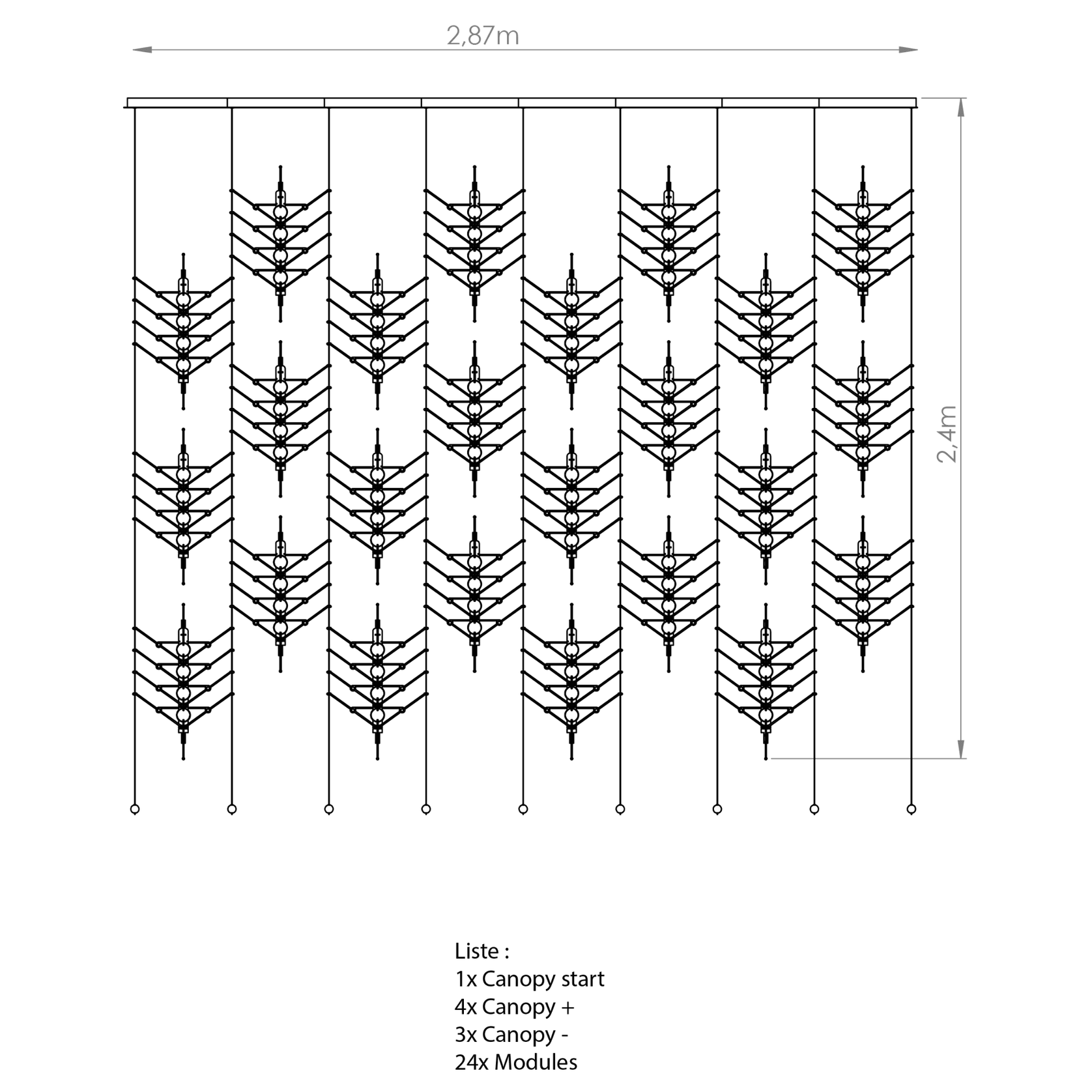 2,87m

2,4m

Liste :
1x Canopy start
4x Canopy +
3x Canopy -
24x Modules